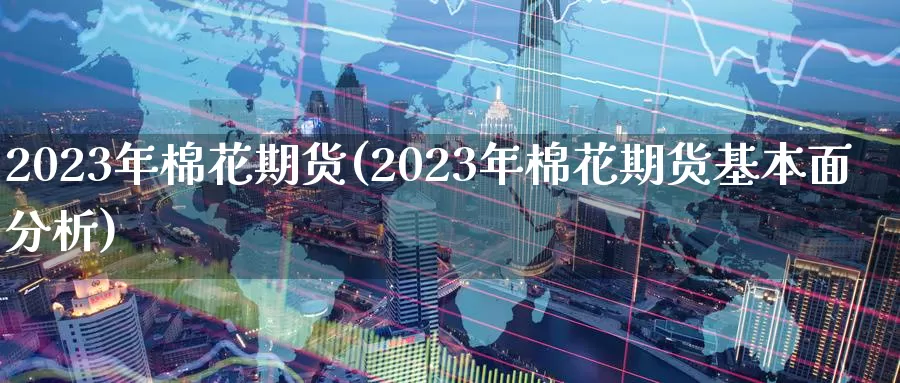 2023年棉花期货(2023年棉花期货基本面分析)